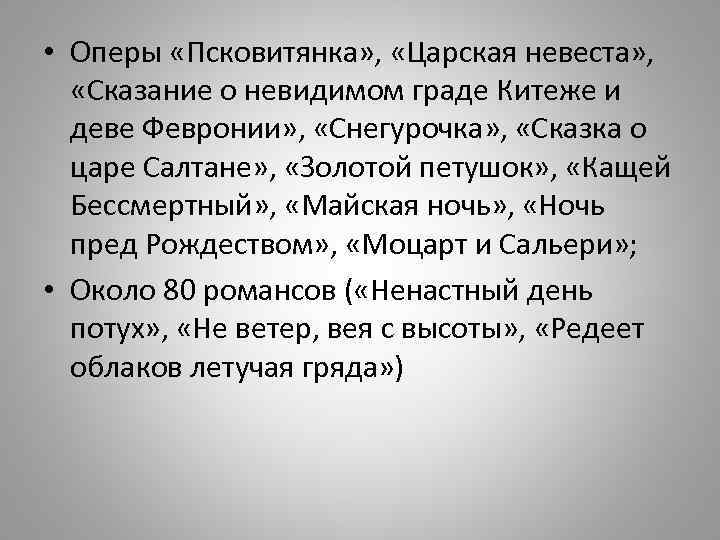 • Оперы «Псковитянка», «Царская невеста», «Сказание о невидимом граде Китеже и деве Февронии», «Снегурочка», «Сказка о царе Салтане», «Золотой петушок», «Кащей Бессмертный», «Майская ночь», «Ночь пред Рождеством», «Моцарт и Сальери»;

• Около 80 романсов («Ненастный день потух», «Не ветер, вея с высоты», «Редеет облаков летучая гряда»)